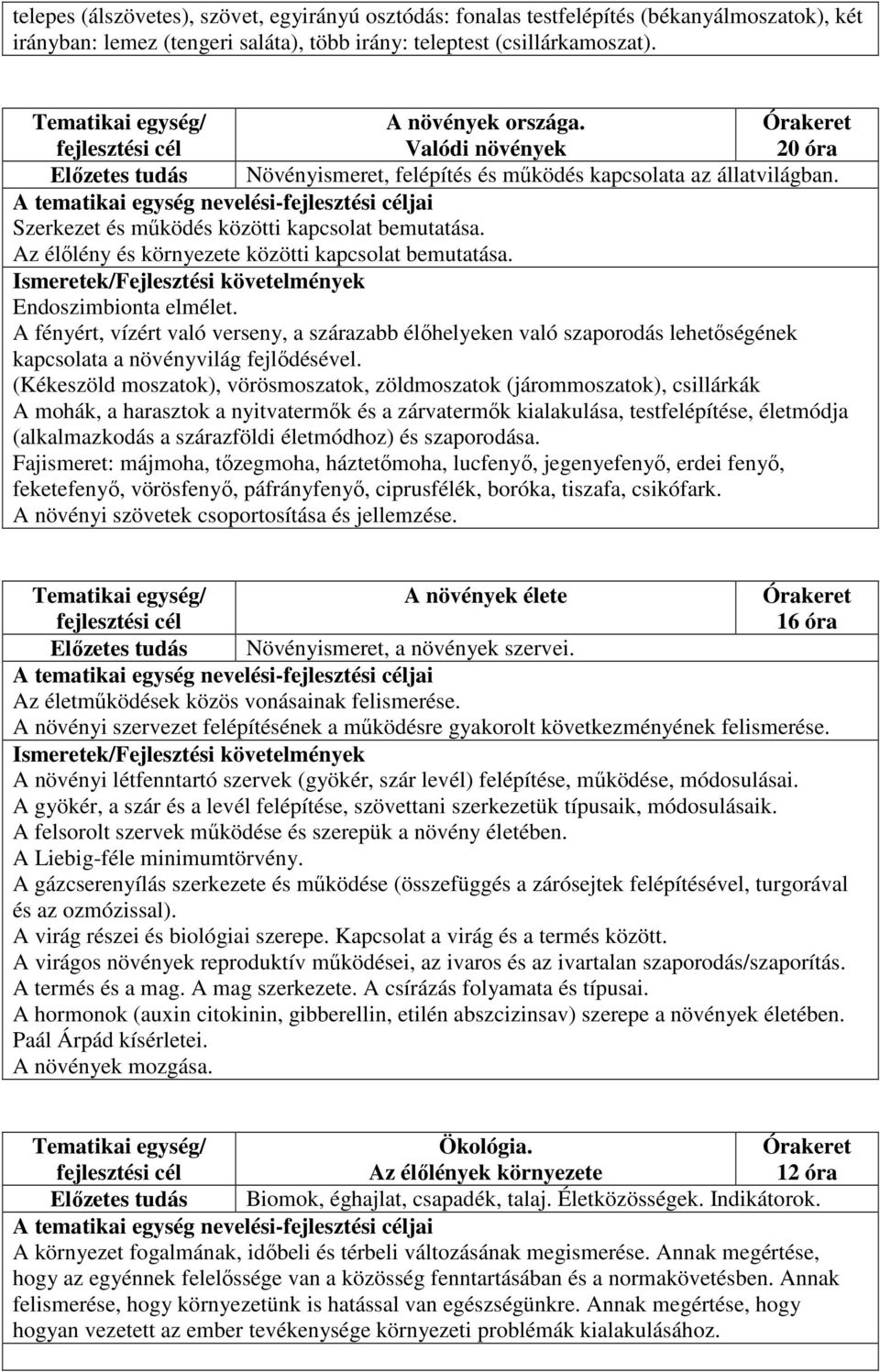 telepes (álszövetes), szövet, egyirányú osztódás: fonalas testfelépítés (békanyálmoszatok), két irányban: lemez (tengeri saláta), több irány: teleptest (csillárkamoszat).

| Tematikai egység/ fejlesztési cél | A növények országa. Valódi növények | Órakeret 20 óra |
|---|---|---|
| Előzetes tudás | Növényismeret, felépítés és működés kapcsolata az állatvilágban. | |

A tematikai egység nevelési-fejlesztési céljai
Szerkezet és működés közötti kapcsolat bemutatása.
Az élőlény és környezete közötti kapcsolat bemutatása.

Ismeretek/Fejlesztési követelmények
Endoszimbionta elmélet.
A fényért, vízért való verseny, a szárazabb élőhelyeken való szaporodás lehetőségének kapcsolata a növényvilág fejlődésével.
(Kékeszöld moszatok), vörösmoszatok, zöldmoszatok (járommoszatok), csillárkák
A mohák, a harasztok a nyitvatermők és a zárvatermők kialakulása, testfelépítése, életmódja (alkalmazkodás a szárazföldi életmódhoz) és szaporodása.
Fajismeret: májmoha, tőzegmoha, háztetőmoha, lucfenyő, jegenyefenyő, erdei fenyő, feketefenyő, vörösfenyő, páfrányfenyő, ciprusfélék, boróka, tiszafa, csikófark.
A növényi szövetek csoportosítása és jellemzése.

| Tematikai egység/ fejlesztési cél | A növények élete | Órakeret 16 óra |
|---|---|---|
| Előzetes tudás | Növényismeret, a növények szervei. | |

A tematikai egység nevelési-fejlesztési céljai
Az életműködések közös vonásainak felismerése.
A növényi szervezet felépítésének a működésre gyakorolt következményének felismerése.

Ismeretek/Fejlesztési követelmények
A növényi létfenntartó szervek (gyökér, szár levél) felépítése, működése, módosulásai.
A gyökér, a szár és a levél felépítése, szövettani szerkezetük típusaik, módosulásaik.
A felsorolt szervek működése és szerepük a növény életében.
A Liebig-féle minimumtörvény.
A gázcserenyílás szerkezete és működése (összefüggés a zárósejtek felépítésével, turgorával és az ozmózissal).
A virág részei és biológiai szerepe. Kapcsolat a virág és a termés között.
A virágos növények reproduktív működései, az ivaros és az ivartalan szaporodás/szaporítás.
A termés és a mag. A mag szerkezete. A csírázás folyamata és típusai.
A hormonok (auxin citokinin, gibberellin, etilén abszcizinsav) szerepe a növények életében.
Paál Árpád kísérletei.
A növények mozgása.

| Tematikai egység/ fejlesztési cél | Ökológia. Az élőlények környezete | Órakeret 12 óra |
|---|---|---|
| Előzetes tudás | Biomok, éghajlat, csapadék, talaj. Életközösségek. Indikátorok. | |

A tematikai egység nevelési-fejlesztési céljai
A környezet fogalmának, időbeli és térbeli változásának megismerése. Annak megértése, hogy az egyénnek felelőssége van a közösség fenntartásában és a normakövetésben. Annak felismerése, hogy környezetünk is hatással van egészségünkre. Annak megértése, hogy hogyan vezetett az ember tevékenysége környezeti problémák kialakulásához.